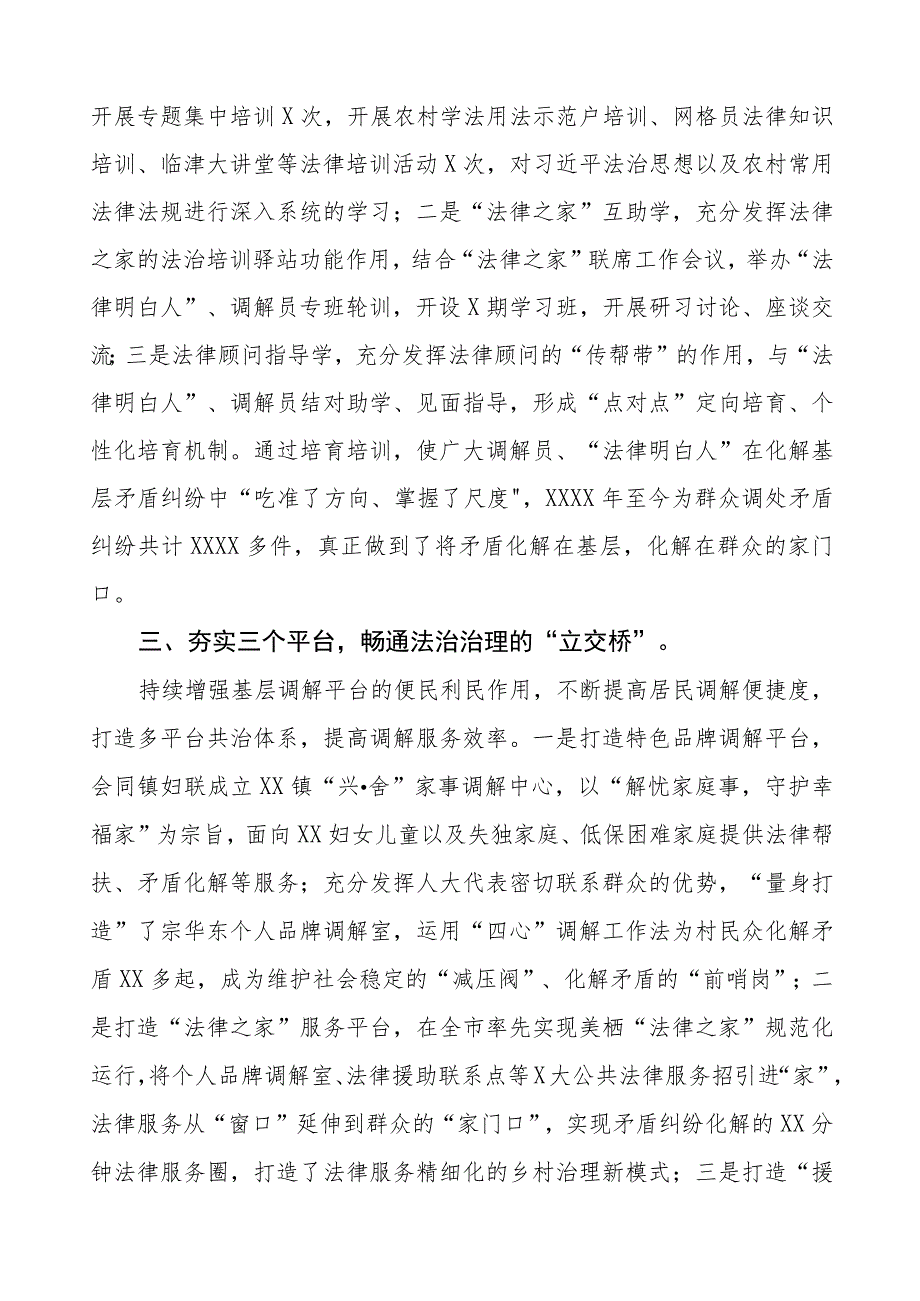 开展专题集中培训X次，开展农村学法用法示范户培训、网格员法律知识培训、临津大讲堂等法律培训活动X次，对习近平法治思想以及农村常用法律法规进行深入系统的学习；二是“法律之家”互助学，充分发挥法律之家的法治培训驿站功能作用，结合“法律之家”联席工作会议，举办“法律明白人”、调解员专班轮训，开设X期学习班，开展研习讨论、座谈交流；三是法律顾问指导学，充分发挥法律顾问的“传帮带”的作用，与“法律明白人”、调解员结对助学、见面指导，形成“点对点”定向培育、个性化培育机制。通过培育培训，使广大调解员、“法律明白人”在化解基层矛盾纠纷中“吃准了方向、掌握了尺度"，XXXX年至今为群众调处矛盾纠纷共计XXXX多件，真正做到了将矛盾化解在基层，化解在群众的家门口。

三、夯实三个平台，畅通法治治理的“立交桥”。

持续增强基层调解平台的便民利民作用，不断提高居民调解便捷度，打造多平台共治体系，提高调解服务效率。一是打造特色品牌调解平台，会同镇妇联成立XX镇“兴•舍”家事调解中心，以“解忧家庭事，守护幸福家”为宗旨，面向XX妇女儿童以及失独家庭、低保困难家庭提供法律帮扶、矛盾化解等服务；充分发挥人大代表密切联系群众的优势，“量身打造”了宗华东个人品牌调解室，运用“四心”调解工作法为村民众化解矛盾XX多起，成为维护社会稳定的“减压阀”、化解矛盾的“前哨岗”；二是打造“法律之家”服务平台，在全市率先实现美栖“法律之家”规范化运行，将个人品牌调解室、法律援助联系点等X大公共法律服务招引进“家”，法律服务从“窗口”延伸到群众的“家门口”，实现矛盾纠纷化解的XX分钟法律服务圈，打造了法律服务精细化的乡村治理新模式；三是打造“援